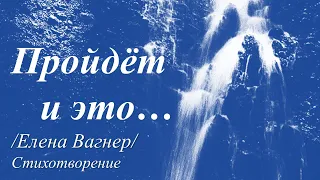 Пройдёт и это…

/Елена Вагнер/

Стихотворение